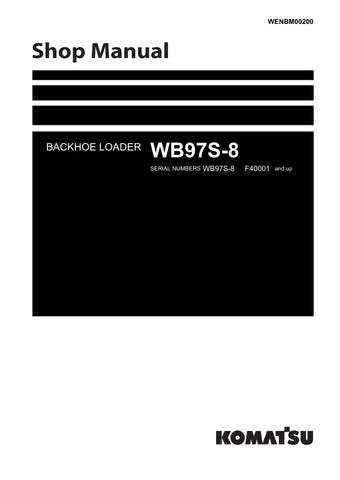 WENBM00200

Shop Manual

BACKHOE LOADER WB97S-8

SERIAL NUMBERS WB97S-8 F40001 and up

KOMATSU